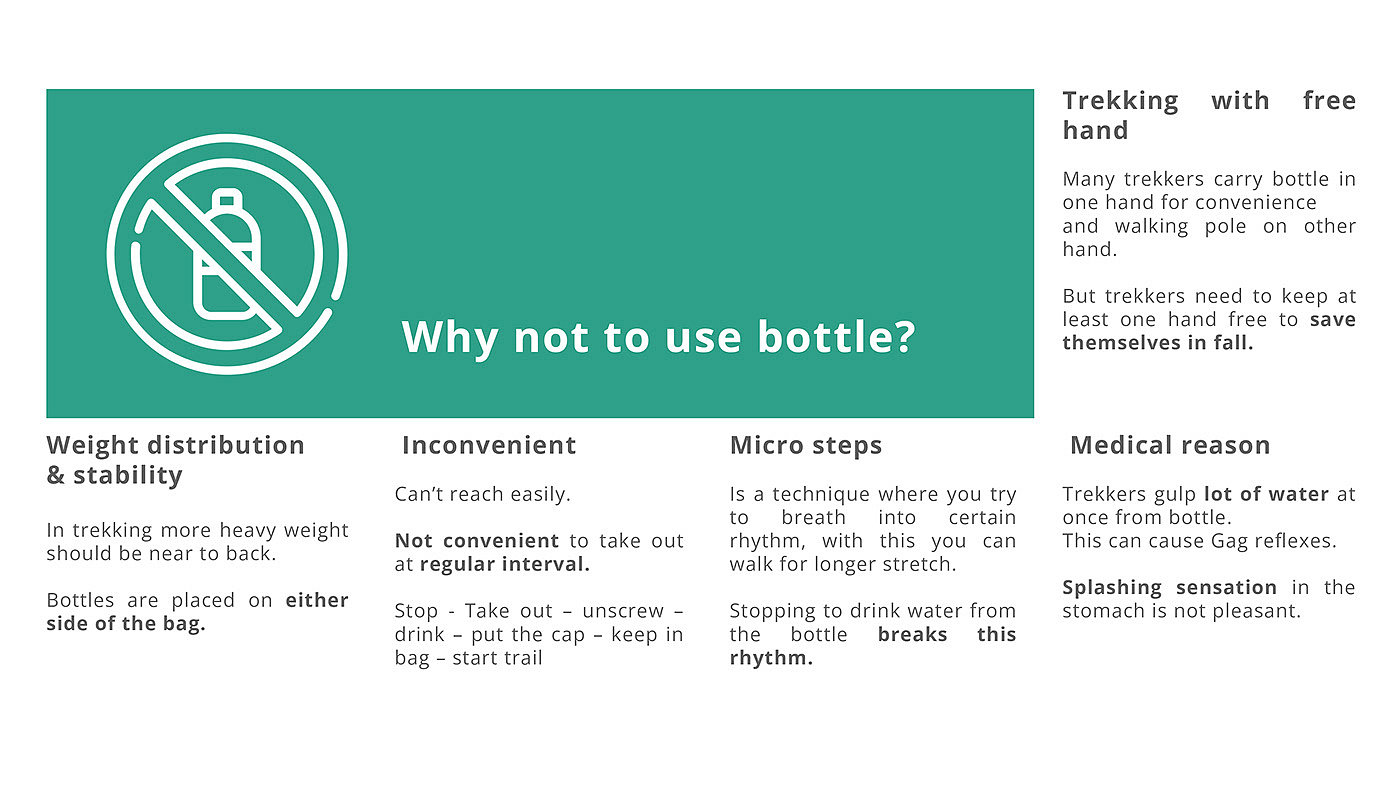 Why not to use bottle?

Trekking with free hand

Many trekkers carry bottle in one hand for convenience and walking pole on other hand.

But trekkers need to keep at least one hand free to save themselves in fall.

Weight distribution & stability

In trekking more heavy weight should be near to back.

Bottles are placed on either side of the bag.

Inconvenient

Can't reach easily.

Not convenient to take out at regular interval.

Stop - Take out – unscrew – drink – put the cap – keep in bag – start trail

Micro steps

Is a technique where you try to breath into certain rhythm, with this you can walk for longer stretch.

Stopping to drink water from the bottle breaks this rhythm.

Medical reason

Trekkers gulp lot of water at once from bottle.
This can cause Gag reflexes.

Splashing sensation in the stomach is not pleasant.